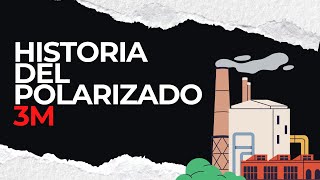 HISTORIA DEL POLARIZADO 3M